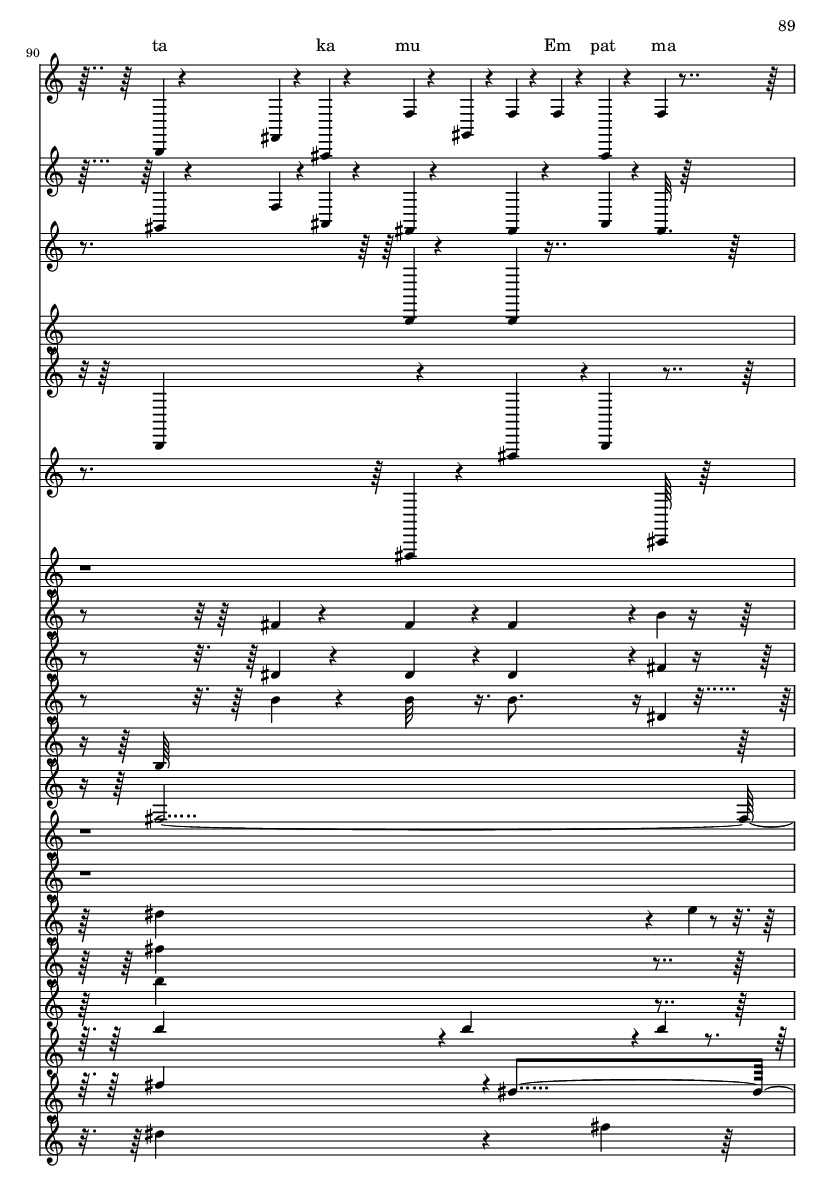 89

90

ta ka mu Em pat ma